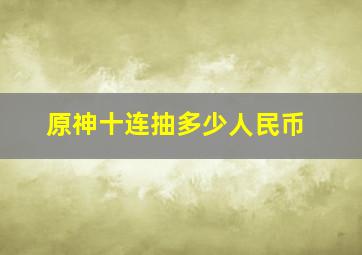 原神十连抽多少人民币